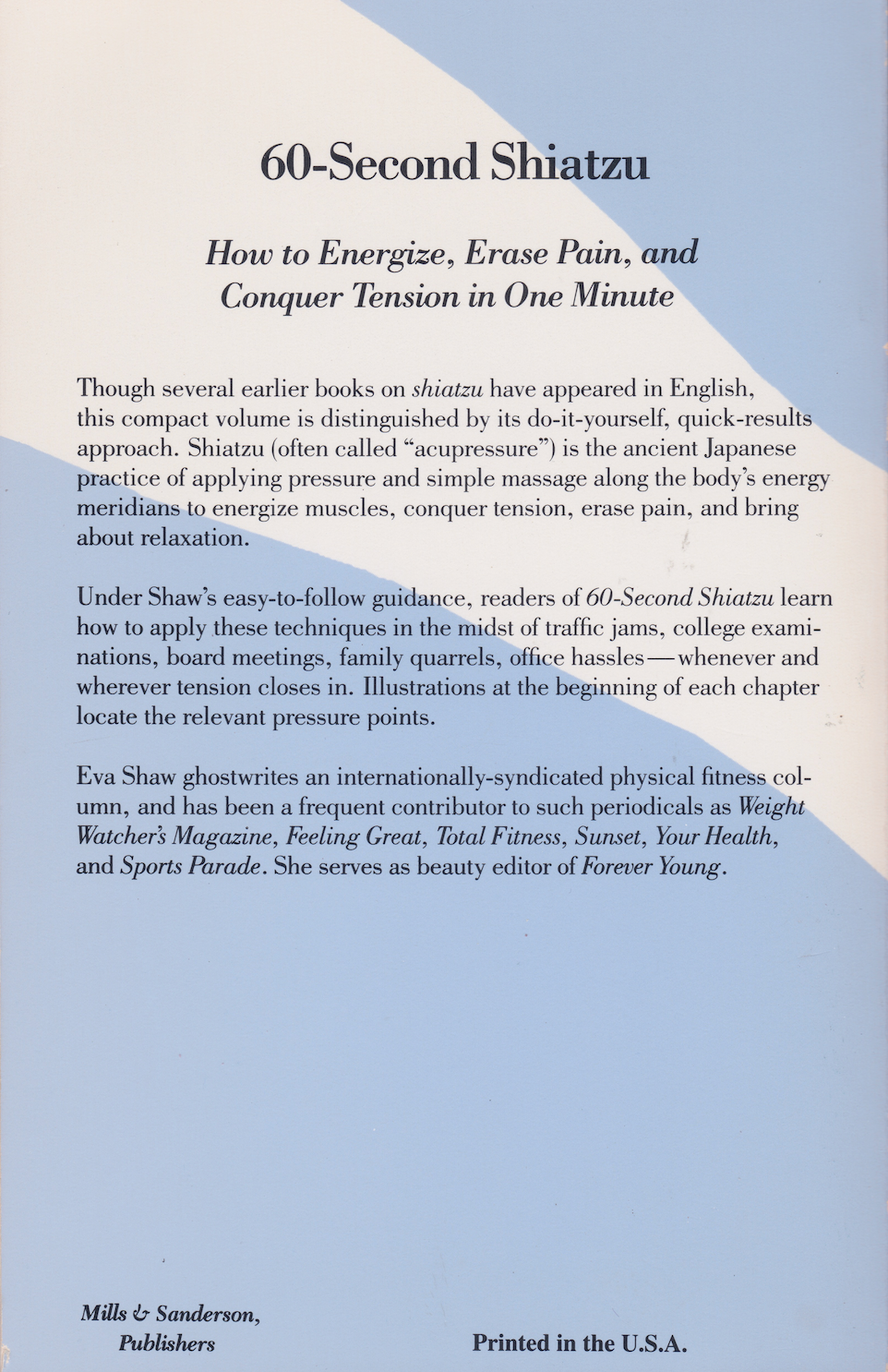 60-Second Shiatzu

How to Energize, Erase Pain, and Conquer Tension in One Minute

Though several earlier books on shiatzu have appeared in English, this compact volume is distinguished by its do-it-yourself, quick-results approach. Shiatzu (often called "acupressure") is the ancient Japanese practice of applying pressure and simple massage along the body's energy meridians to energize muscles, conquer tension, erase pain, and bring about relaxation.

Under Shaw's easy-to-follow guidance, readers of 60-Second Shiatzu learn how to apply these techniques in the midst of traffic jams, college examinations, board meetings, family quarrels, office hassles—whenever and wherever tension closes in. Illustrations at the beginning of each chapter locate the relevant pressure points.

Eva Shaw ghostwrites an internationally-syndicated physical fitness column, and has been a frequent contributor to such periodicals as Weight Watcher's Magazine, Feeling Great, Total Fitness, Sunset, Your Health, and Sports Parade. She serves as beauty editor of Forever Young.

Mills & Sanderson,
Publishers

Printed in the U.S.A.